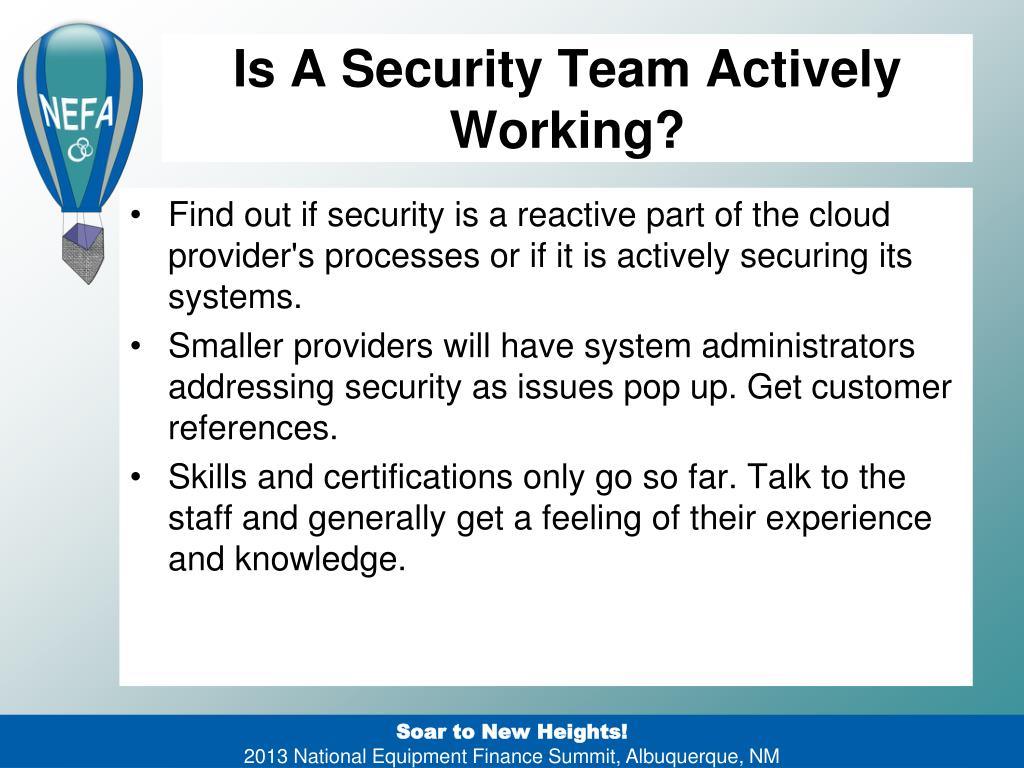 NEFA

Is A Security Team Actively Working?

• Find out if security is a reactive part of the cloud provider's processes or if it is actively securing its systems.
• Smaller providers will have system administrators addressing security as issues pop up. Get customer references.
• Skills and certifications only go so far. Talk to the staff and generally get a feeling of their experience and knowledge.

Soar to New Heights!
2013 National Equipment Finance Summit, Albuquerque, NM